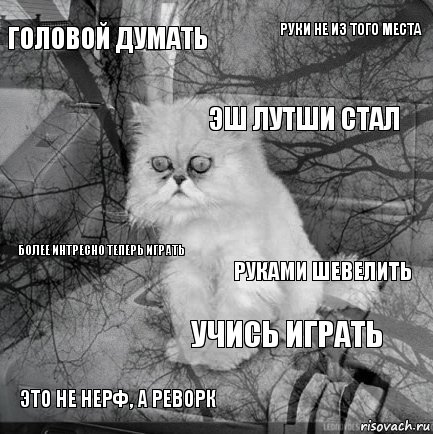 ГОЛОВОЙ ДУМАТЬ

РУКИ НЕ ИЗ ТОГО МЕСТА

ЭШ ЛУТШИ СТАЛ

БОЛЕЕ ИНТРЕСНО ТЕПЕРЬ ИГРАТЬ

РУКАМИ ШЕВЕЛИТЬ

УЧИСЬ ИГРАТЬ

ЭТО НЕ НЕРФ, А РЕВОРК

risovach.ru